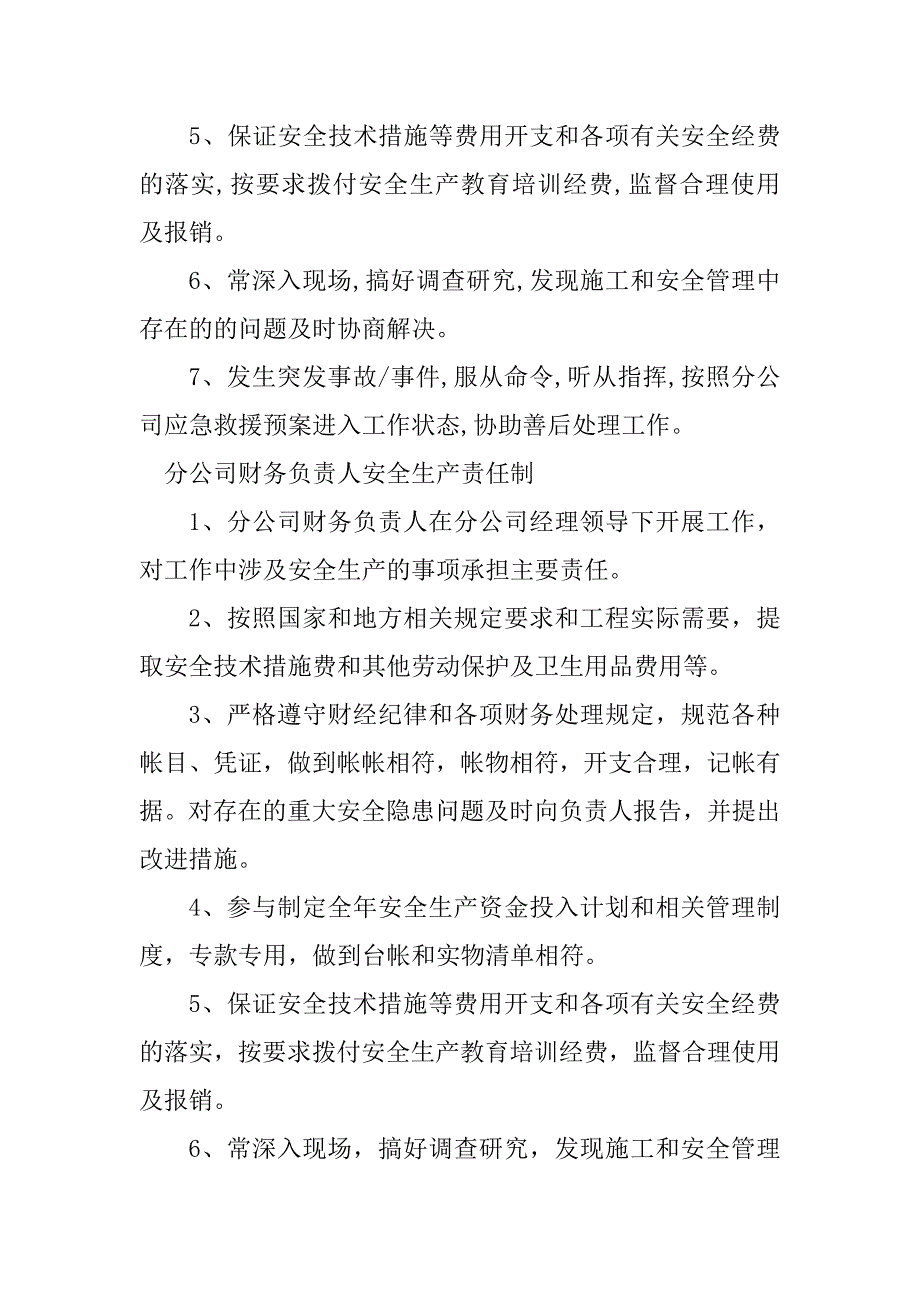 5、保证安全技术措施等费用开支和各项有关安全经费的落实,按要求拨付安全生产教育培训经费,监督合理使用及报销。

6、常深入现场,搞好调查研究,发现施工和安全管理中存在的的问题及时协商解决。

7、发生突发事故/事件,服从命令,听从指挥,按照分公司应急救援预案进入工作状态,协助善后处理工作。

分公司财务负责人安全生产责任制

1、分公司财务负责人在分公司经理领导下开展工作，对工作中涉及安全生产的事项承担主要责任。

2、按照国家和地方相关规定要求和工程实际需要，提取安全技术措施费和其他劳动保护及卫生用品费用等。

3、严格遵守财经纪律和各项财务处理规定，规范各种帐目、凭证，做到帐帐相符，帐物相符，开支合理，记帐有据。对存在的重大安全隐患问题及时向负责人报告，并提出改进措施。

4、参与制定全年安全生产资金投入计划和相关管理制度，专款专用，做到台帐和实物清单相符。

5、保证安全技术措施等费用开支和各项有关安全经费的落实，按要求拨付安全生产教育培训经费，监督合理使用及报销。

6、常深入现场，搞好调查研究，发现施工和安全管理